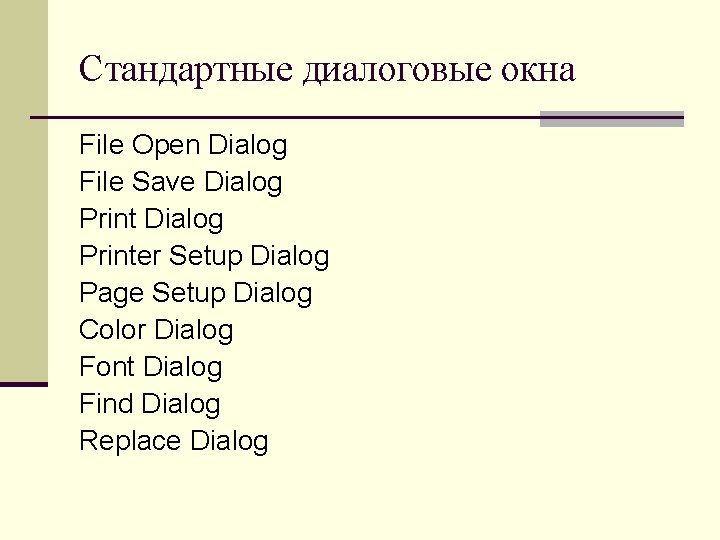 Стандартные диалоговые окна

File Open Dialog
File Save Dialog
Print Dialog
Printer Setup Dialog
Page Setup Dialog
Color Dialog
Font Dialog
Find Dialog
Replace Dialog